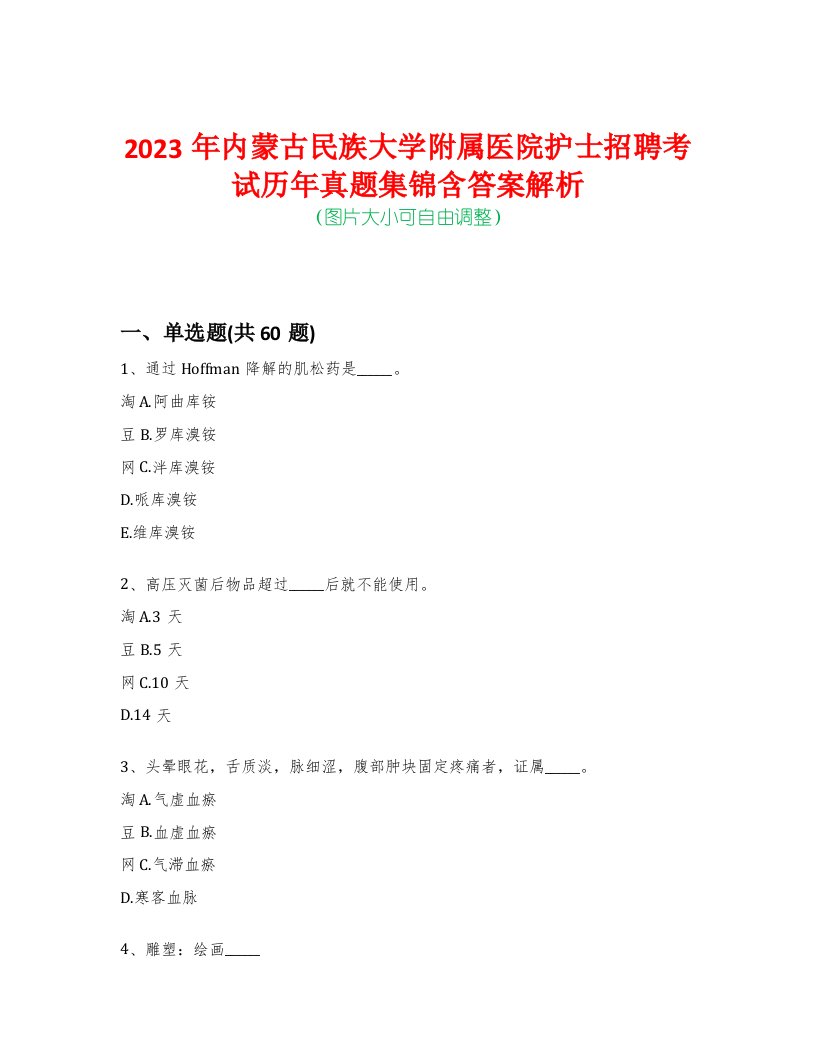 2023 年内蒙古民族大学附属医院护士招聘考试历年真题集锦含答案解析
(图片大小可自由调整)

一、单选题(共 60 题)

1、通过 Hoffman 降解的肌松药是_____。

淘 A.阿曲库铵

豆 B.罗库溴铵

网 C.泮库溴铵

D.哌库溴铵

E.维库溴铵

2、高压灭菌后物品超过_____后就不能使用。

淘 A.3 天

豆 B.5 天

网 C.10 天

D.14 天

3、头晕眼花，舌质淡，脉细涩，腹部肿块固定疼痛者，证属_____。

淘 A.气虚血瘀

豆 B.血虚血瘀

网 C.气滞血瘀

D.寒客血脉

4、雕塑：绘画_____